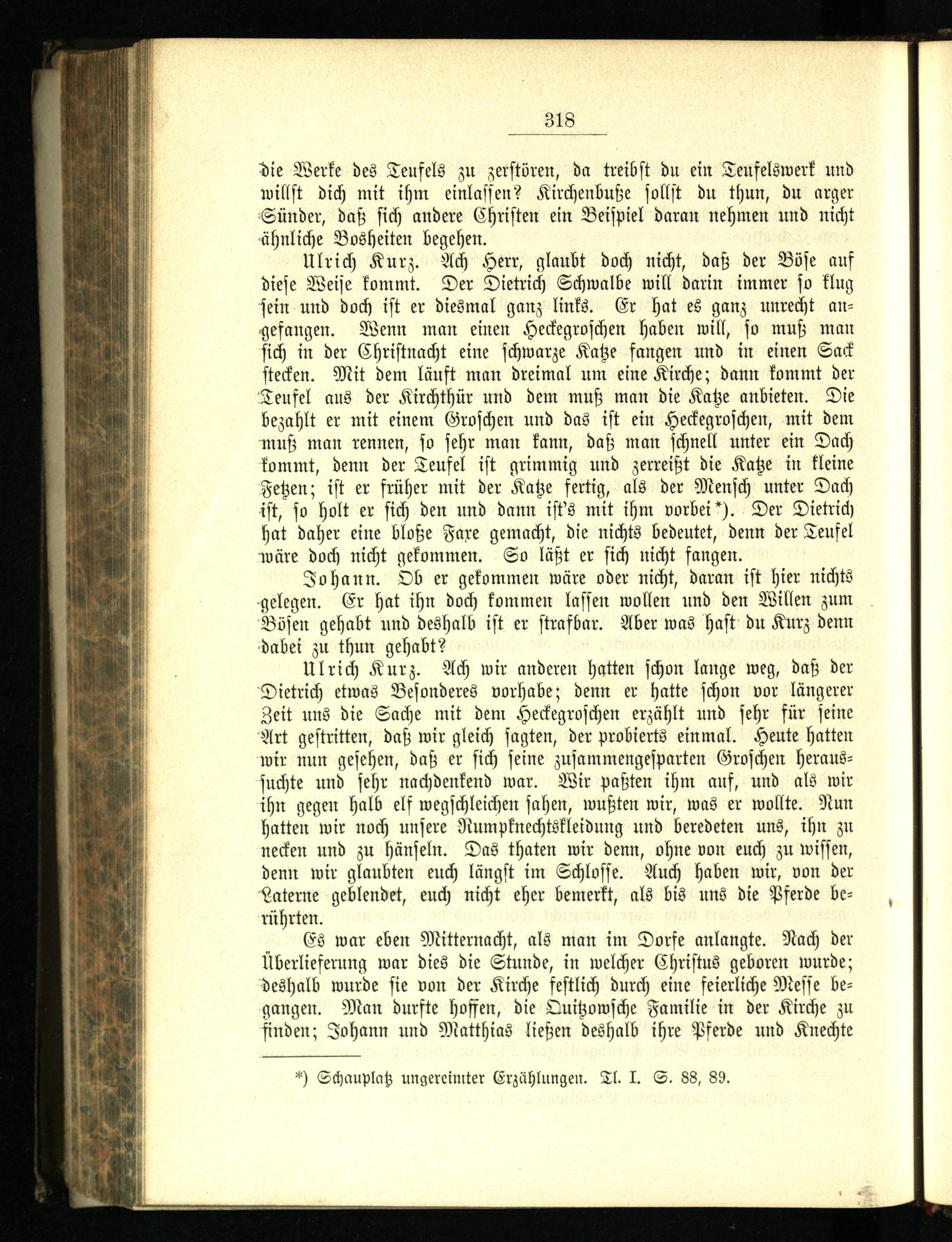 318

die Werke des Teufels zu zerstören, da treibst du ein Teufelswerk und willst dich mit ihm einlassen? Kirchenbuße sollst du thun, du arger Sünder, daß sich andere Christen ein Beispiel daran nehmen und nicht ähnliche Bosheiten begehen.

Ulrich Kurz. Ach Herr, glaubt doch nicht, daß der Böse auf diese Weise kommt. Der Dietrich Schwalbe will darin immer so klug sein und doch ist er diesmal ganz links. Er hat es ganz unrecht angefangen. Wenn man einen Heckegroschen haben will, so muß man sich in der Christnacht eine schwarze Katze fangen und in einen Sack stecken. Mit dem läuft man dreimal um eine Kirche; dann kommt der Teufel aus der Kirchthür und dem muß man die Katze anbieten. Die bezahlt er mit einem Groschen und das ist ein Heckegroschen, mit dem muß man rennen, so sehr man kann, daß man schnell unter ein Dach kommt, denn der Teufel ist grimmig und zerreißt die Katze in kleine Fetzen; ist er früher mit der Katze fertig, als der Mensch unter Dach ist, so holt er sich den und dann ist's mit ihm vorbei*). Der Dietrich hat daher eine bloße Faxe gemacht, die nichts bedeutet, denn der Teufel wäre doch nicht gekommen. So läßt er sich nicht fangen.

Johann. Ob er gekommen wäre oder nicht, daran ist hier nichts gelegen. Er hat ihn doch kommen lassen wollen und den Willen zum Bösen gehabt und deshalb ist er strafbar. Aber was hast du Kurz denn dabei zu thun gehabt?

Ulrich Kurz. Ach wir anderen hatten schon lange weg, daß der Dietrich etwas Besonderes vorhabe; denn er hatte schon vor längerer Zeit uns die Sache mit dem Heckegroschen erzählt und sehr für seine Art gestritten, daß wir gleich sagten, der probierts einmal. Heute hatten wir nun gesehen, daß er sich seine zusammengesparten Groschen heraussuchte und sehr nachdenkend war. Wir paßten ihm auf, und als wir ihn gegen halb elf wegschleichen sahen, wußten wir, was er wollte. Nun hatten wir noch unsere Rumpknechtskleidung und beredeten uns, ihn zu necken und zu hänseln. Das thaten wir denn, ohne von euch zu wissen, denn wir glaubten euch längst im Schlosse. Auch haben wir, von der Laterne geblendet, euch nicht eher bemerkt, als bis uns die Pferde berührten.

Es war eben Mitternacht, als man im Dorfe anlangte. Nach der Überlieferung war dies die Stunde, in welcher Christus geboren wurde; deshalb wurde sie von der Kirche festlich durch eine feierliche Messe begangen. Man durfte hoffen, die Quitzowsche Familie in der Kirche zu finden; Johann und Matthias ließen deshalb ihre Pferde und Knechte

*) Schauplatz ungereimter Erzählungen. Tl. I. S. 88, 89.